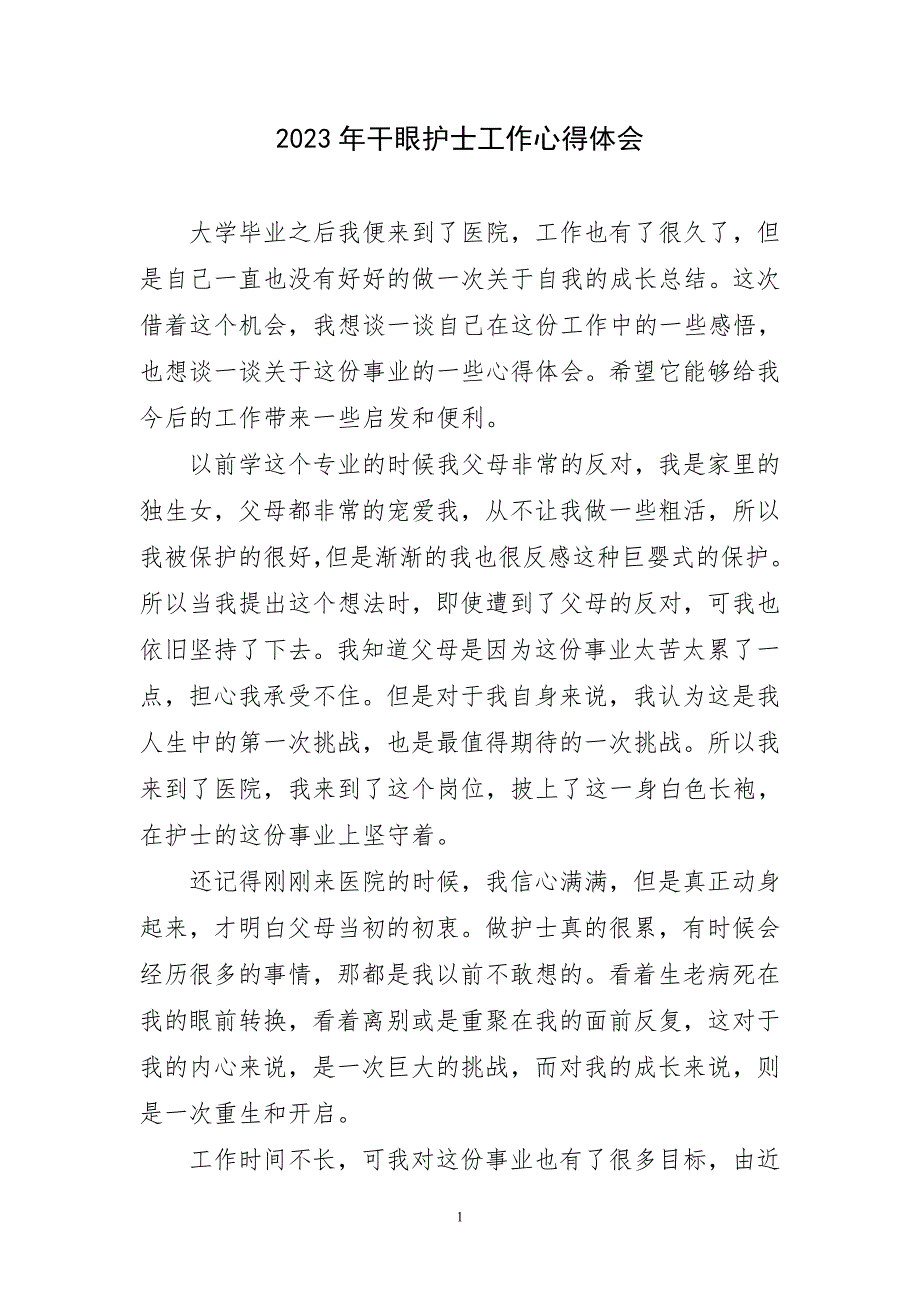 2023年干眼护士工作心得体会

大学毕业之后我便来到了医院，工作也有了很久了，但是自己一直也没有好好的做一次关于自我的成长总结。这次借着这个机会，我想谈一谈自己在这份工作中的一些感悟，也想谈一谈关于这份事业的一些心得体会。希望它能够给我今后的工作带来一些启发和便利。

以前学这个专业的时候我父母非常的反对，我是家里的独生女，父母都非常的宠爱我，从不让我做一些粗活，所以我被保护的很好,但是渐渐的我也很反感这种巨婴式的保护。所以当我提出这个想法时，即使遭到了父母的反对，可我也依旧坚持了下去。我知道父母是因为这份事业太苦太累了一点，担心我承受不住。但是对于我自身来说，我认为这是我人生中的第一次挑战，也是最值得期待的一次挑战。所以我来到了医院，我来到了这个岗位，披上了这一身白色长袍，在护士的这份事业上坚守着。

还记得刚刚来医院的时候，我信心满满，但是真正动身起来，才明白父母当初的初衷。做护士真的很累，有时候会经历很多的事情，那都是我以前不敢想的。看着生老病死在我的眼前转换，看着离别或是重聚在我的面前反复，这对于我的内心来说，是一次巨大的挑战，而对我的成长来说，则是一次重生和开启。

工作时间不长，可我对这份事业也有了很多目标，由近

1